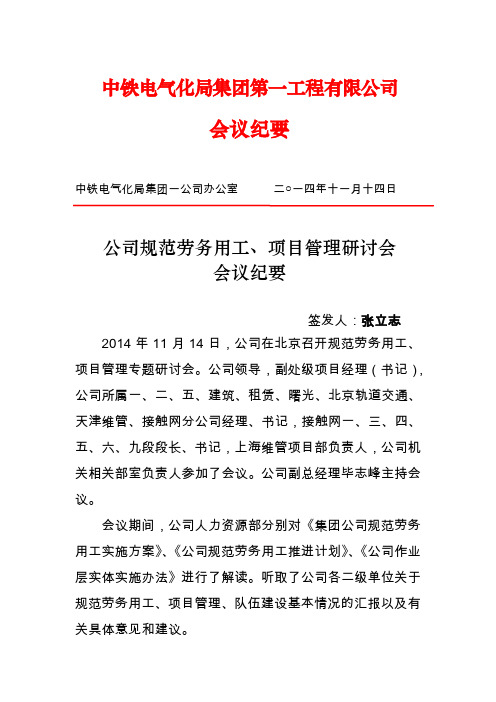 中铁电气化局集团第一工程有限公司

会议纪要

中铁电气化局集团一公司办公室　　二○一四年十一月十四日

公司规范劳务用工、项目管理研讨会
会议纪要

签发人：张立志

2014 年 11 月 14 日，公司在北京召开规范劳务用工、项目管理专题研讨会。公司领导，副处级项目经理（书记），公司所属一、二、五、建筑、租赁、曙光、北京轨道交通、天津维管、接触网分公司经理、书记，接触网一、三、四、五、六、九段段长、书记，上海维管项目部负责人，公司机关相关部室负责人参加了会议。公司副总经理毕志峰主持会议。

会议期间，公司人力资源部分别对《集团公司规范劳务用工实施方案》、《公司规范劳务用工推进计划》、《公司作业层实体实施办法》进行了解读。听取了公司各二级单位关于规范劳务用工、项目管理、队伍建设基本情况的汇报以及有关具体意见和建议。